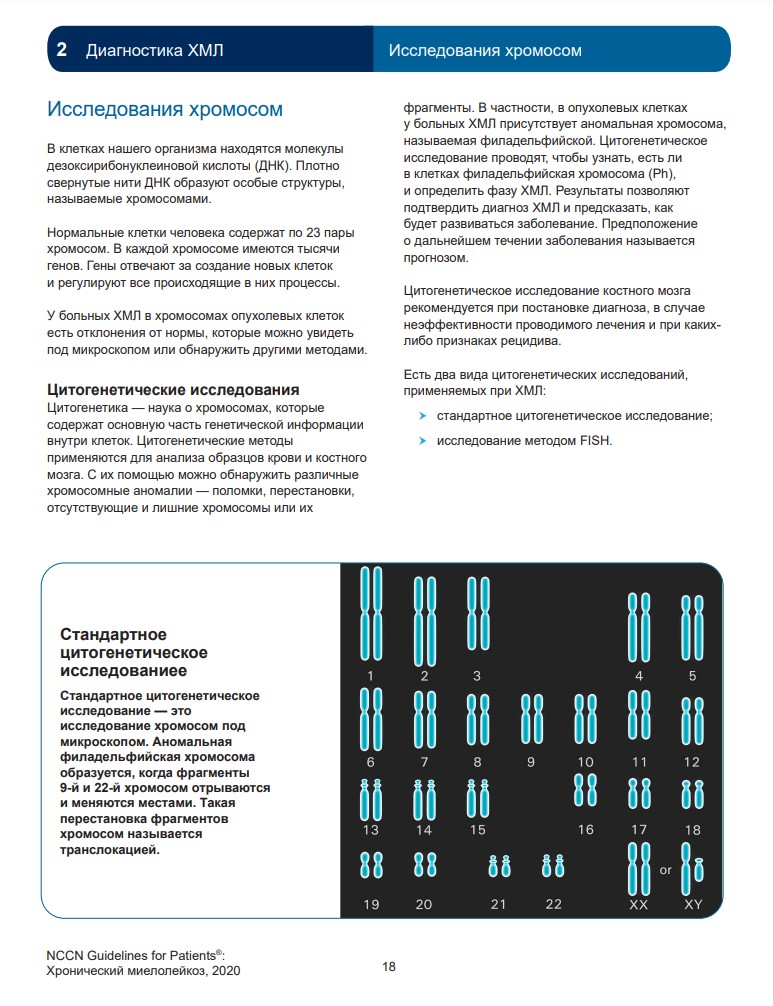 2 Диагностика ХМЛ

Исследования хромосом

Исследования хромосом

В клетках нашего организма находятся молекулы дезоксирибонуклеиновой кислоты (ДНК). Плотно свернутые нити ДНК образуют особые структуры, называемые хромосомами.

Нормальные клетки человека содержат по 23 пары хромосом. В каждой хромосоме имеются тысячи генов. Гены отвечают за создание новых клеток и регулируют все происходящие в них процессы.

У больных ХМЛ в хромосомах опухолевых клеток есть отклонения от нормы, которые можно увидеть под микроскопом или обнаружить другими методами.

Цитогенетические исследования
Цитогенетика — наука о хромосомах, которые содержат основную часть генетической информации внутри клеток. Цитогенетические методы применяются для анализа образцов крови и костного мозга. С их помощью можно обнаружить различные хромосомные аномалии — поломки, перестановки, отсутствующие и лишние хромосомы или их фрагменты. В частности, в опухолевых клетках у больных ХМЛ присутствует аномальная хромосома, называемая филадельфийской. Цитогенетическое исследование проводят, чтобы узнать, есть ли в клетках филадельфийская хромосома (Ph), и определить фазу ХМЛ. Результаты позволяют подтвердить диагноз ХМЛ и предсказать, как будет развиваться заболевание. Предположение о дальнейшем течении заболевания называется прогнозом.

Цитогенетическое исследование костного мозга рекомендуется при постановке диагноза, в случае неэффективности проводимого лечения и при каких-либо признаках рецидива.

Есть два вида цитогенетических исследований, применяемых при ХМЛ:
➤ стандартное цитогенетическое исследование;
➤ исследование методом FISH.

Стандартное цитогенетическое исследованиее

Стандартное цитогенетическое исследование — это исследование хромосом под микроскопом. Аномальная филадельфийская хромосома образуется, когда фрагменты 9-й и 22-й хромосом отрываются и меняются местами. Такая перестановка фрагментов хромосом называется транслокацией.

1 2 3 4 5
6 7 8 9 10 11 12
13 14 15 16 17 18
19 20 21 22 XX or XY

NCCN Guidelines for Patients®:
Хронический миелолейкоз, 2020

18